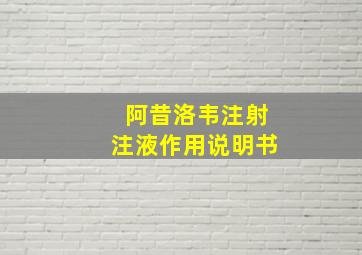 阿昔洛韦注射
注液作用说明书